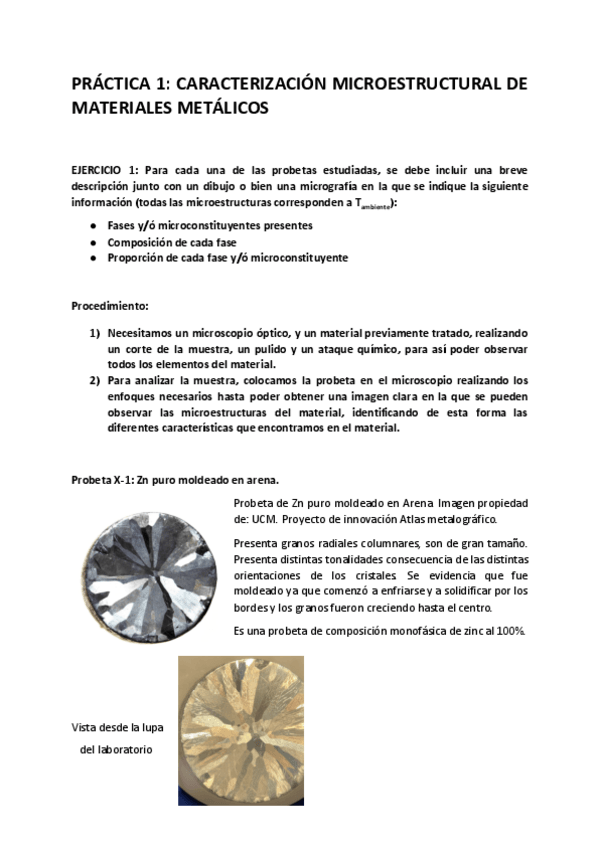 PRÁCTICA 1: CARACTERIZACIÓN MICROESTRUCTURAL DE MATERIALES METÁLICOS

EJERCICIO 1: Para cada una de las probetas estudiadas, se debe incluir una breve descripción junto con un dibujo o bien una micrografía en la que se indique la siguiente información (todas las microestructuras corresponden a $T_{ambiente}$):

- Fases y/ó microconstituyentes presentes
- Composición de cada fase
- Proporción de cada fase y/ó microconstituyente

Procedimiento:

1) Necesitamos un microscopio óptico, y un material previamente tratado, realizando un corte de la muestra, un pulido y un ataque químico, para así poder observar todos los elementos del material.
2) Para analizar la muestra, colocamos la probeta en el microscopio realizando los enfoques necesarios hasta poder obtener una imagen clara en la que se pueden observar las microestructuras del material, identificando de esta forma las diferentes características que encontramos en el material.

Probeta X-1: Zn puro moldeado en arena.

Probeta de Zn puro moldeado en Arena. Imagen propiedad de: UCM. Proyecto de innovación Atlas metalográfico.

Presenta granos radiales columnares, son de gran tamaño. Presenta distintas tonalidades consecuencia de las distintas orientaciones de los cristales. Se evidencia que fue moldeado ya que comenzó a enfriarse y a solidificar por los bordes y los granos fueron creciendo hasta el centro.

Es una probeta de composición monofásica de zinc al 100%.

Vista desde la lupa del laboratorio